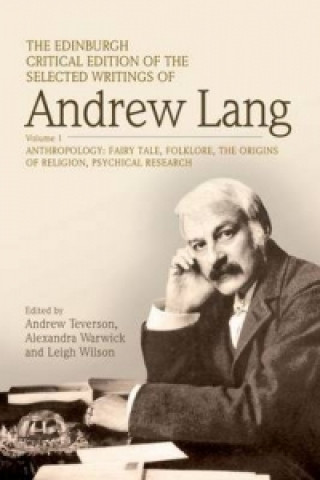 THE EDINBURGH CRITICAL EDITION OF THE SELECTED WRITINGS OF

Andrew Lang

Volume 1

ANTHROPOLOGY: FAIRY TALE, FOLKLORE, THE ORIGINS OF RELIGION, PSYCHICAL RESEARCH

Edited by
Andrew Teverson,
Alexandra Warwick
and Leigh Wilson